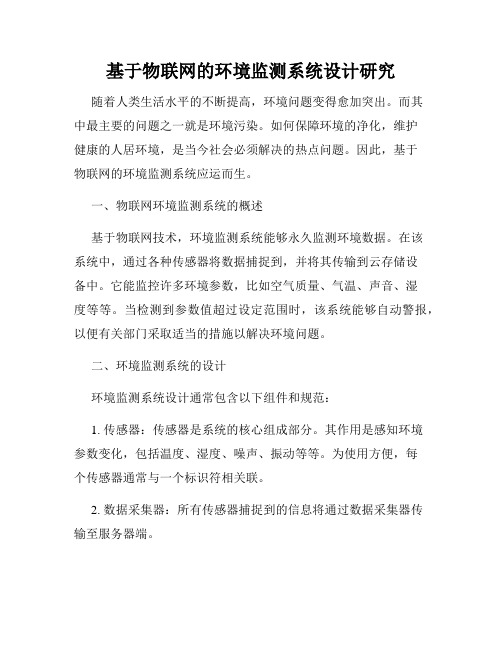 基于物联网的环境监测系统设计研究

随着人类生活水平的不断提高，环境问题变得愈加突出。而其中最主要的问题之一就是环境污染。如何保障环境的净化，维护健康的人居环境，是当今社会必须解决的热点问题。因此，基于物联网的环境监测系统应运而生。

一、物联网环境监测系统的概述

基于物联网技术，环境监测系统能够永久监测环境数据。在该系统中，通过各种传感器将数据捕捉到，并将其传输到云存储设备中。它能监控许多环境参数，比如空气质量、气温、声音、湿度等等。当检测到参数值超过设定范围时，该系统能够自动警报，以便有关部门采取适当的措施以解决环境问题。

二、环境监测系统的设计

环境监测系统设计通常包含以下组件和规范：

1. 传感器：传感器是系统的核心组成部分。其作用是感知环境参数变化，包括温度、湿度、噪声、振动等等。为使用方便，每个传感器通常与一个标识符相关联。

2. 数据采集器：所有传感器捕捉到的信息将通过数据采集器传输至服务器端。